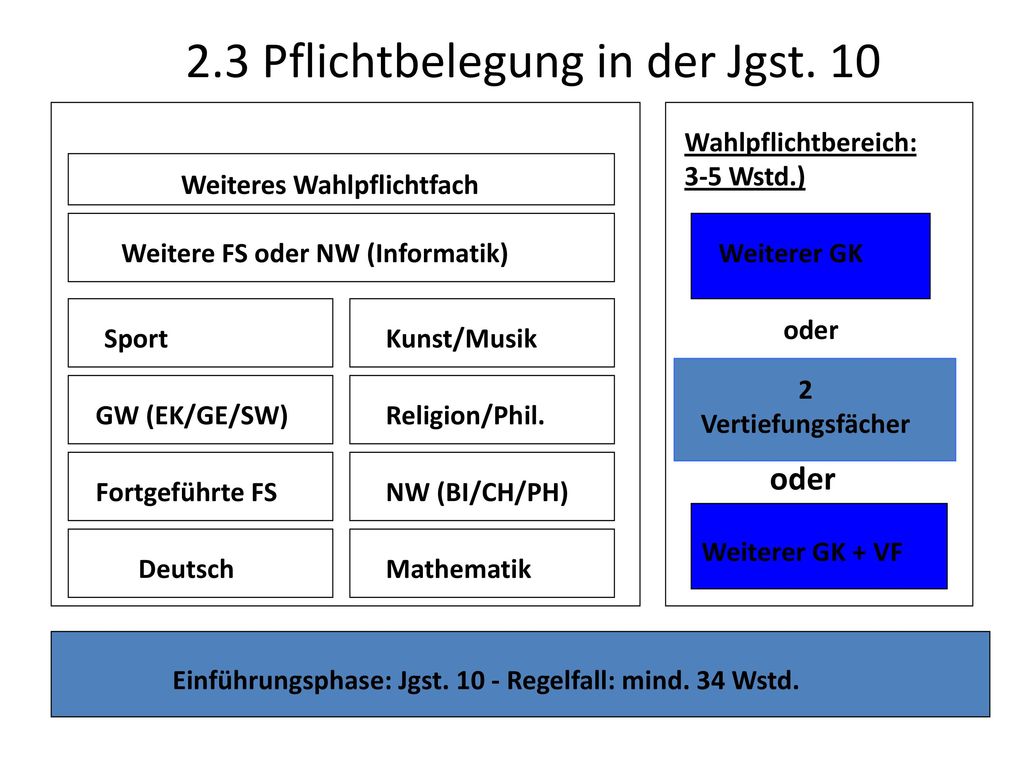 2.3 Pflichtbelegung in der Jgst. 10

Weiteres Wahlpflichtfach

Weitere FS oder NW (Informatik)

Sport

Kunst/Musik

GW (EK/GE/SW)

Religion/Phil.

Fortgeführte FS

NW (BI/CH/PH)

Deutsch

Mathematik

Wahlpflichtbereich: 3-5 Wstd.)

Weiterer GK

oder

2 Vertiefungsfächer

oder

Weiterer GK + VF

Einführungsphase: Jgst. 10 - Regelfall: mind. 34 Wstd.